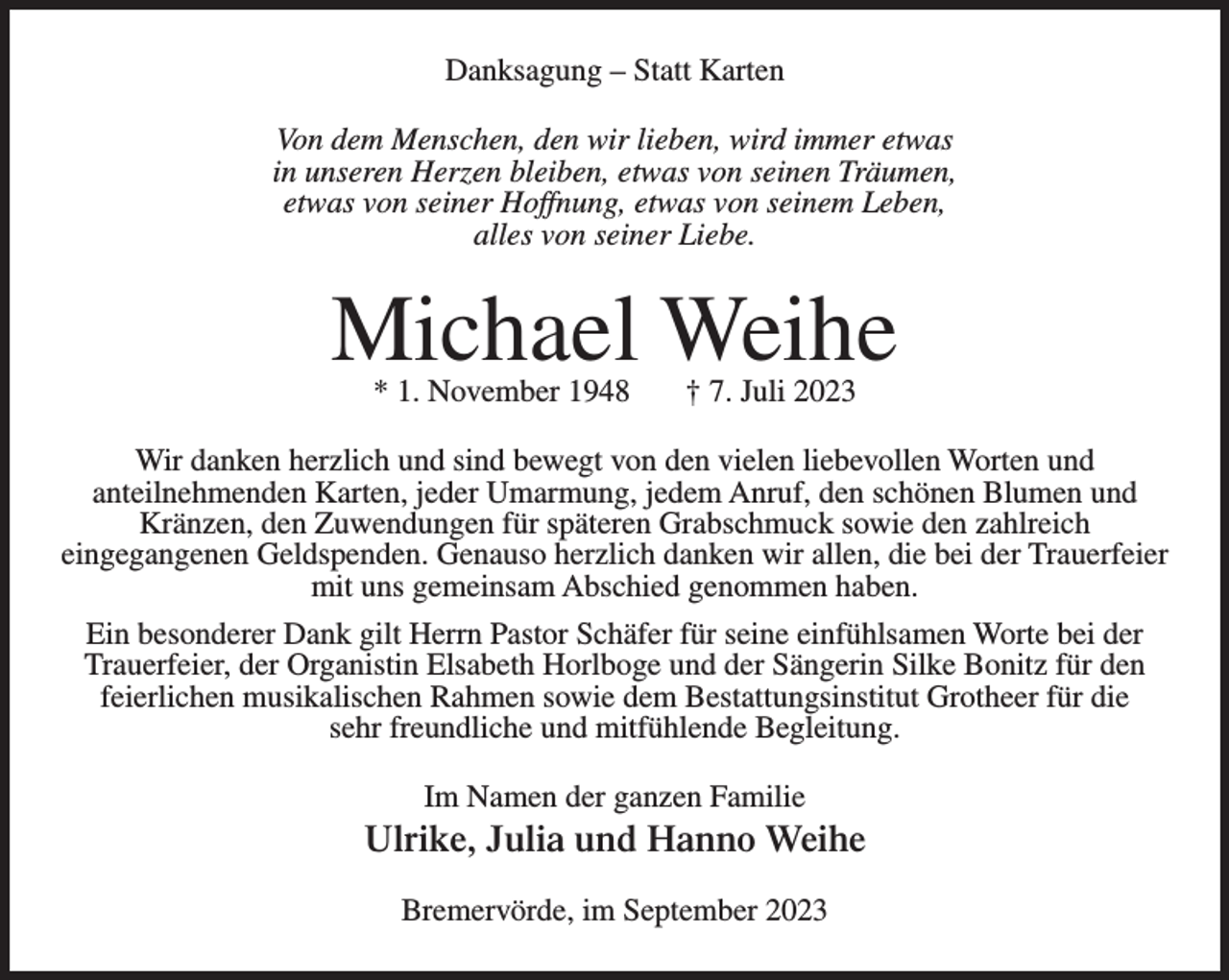 Danksagung – Statt Karten

Von dem Menschen, den wir lieben, wird immer etwas in unseren Herzen bleiben, etwas von seinen Träumen, etwas von seiner Hoffnung, etwas von seinem Leben, alles von seiner Liebe.

Michael Weihe

* 1. November 1948 † 7. Juli 2023

Wir danken herzlich und sind bewegt von den vielen liebevollen Worten und anteilnehmenden Karten, jeder Umarmung, jedem Anruf, den schönen Blumen und Kränzen, den Zuwendungen für späteren Grabschmuck sowie den zahlreich eingegangenen Geldspenden. Genauso herzlich danken wir allen, die bei der Trauerfeier mit uns gemeinsam Abschied genommen haben.

Ein besonderer Dank gilt Herrn Pastor Schäfer für seine einfühlsamen Worte bei der Trauerfeier, der Organistin Elsabeth Horlboge und der Sängerin Silke Bonitz für den feierlichen musikalischen Rahmen sowie dem Bestattungsinstitut Grotheer für die sehr freundliche und mitfühlende Begleitung.

Im Namen der ganzen Familie

Ulrike, Julia und Hanno Weihe

Bremervörde, im September 2023